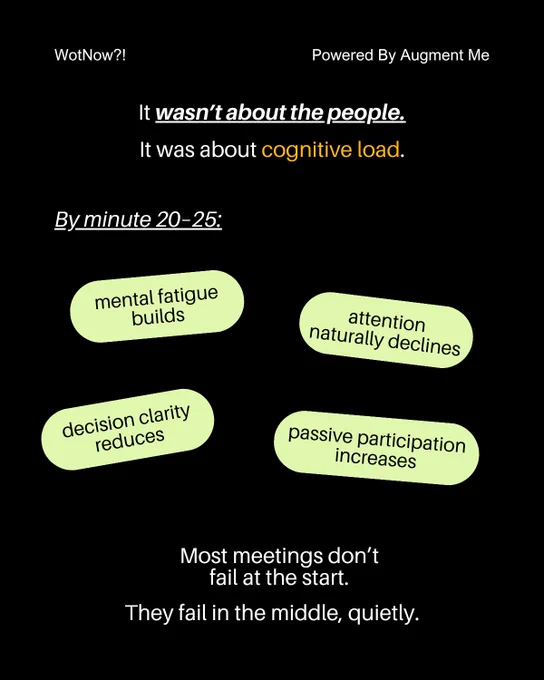 WotNow?!

Powered By Augment Me

It wasn't about the people.

It was about cognitive load.

By minute 20–25:

mental fatigue builds

attention naturally declines

decision clarity reduces

passive participation increases

Most meetings don't fail at the start.

They fail in the middle, quietly.